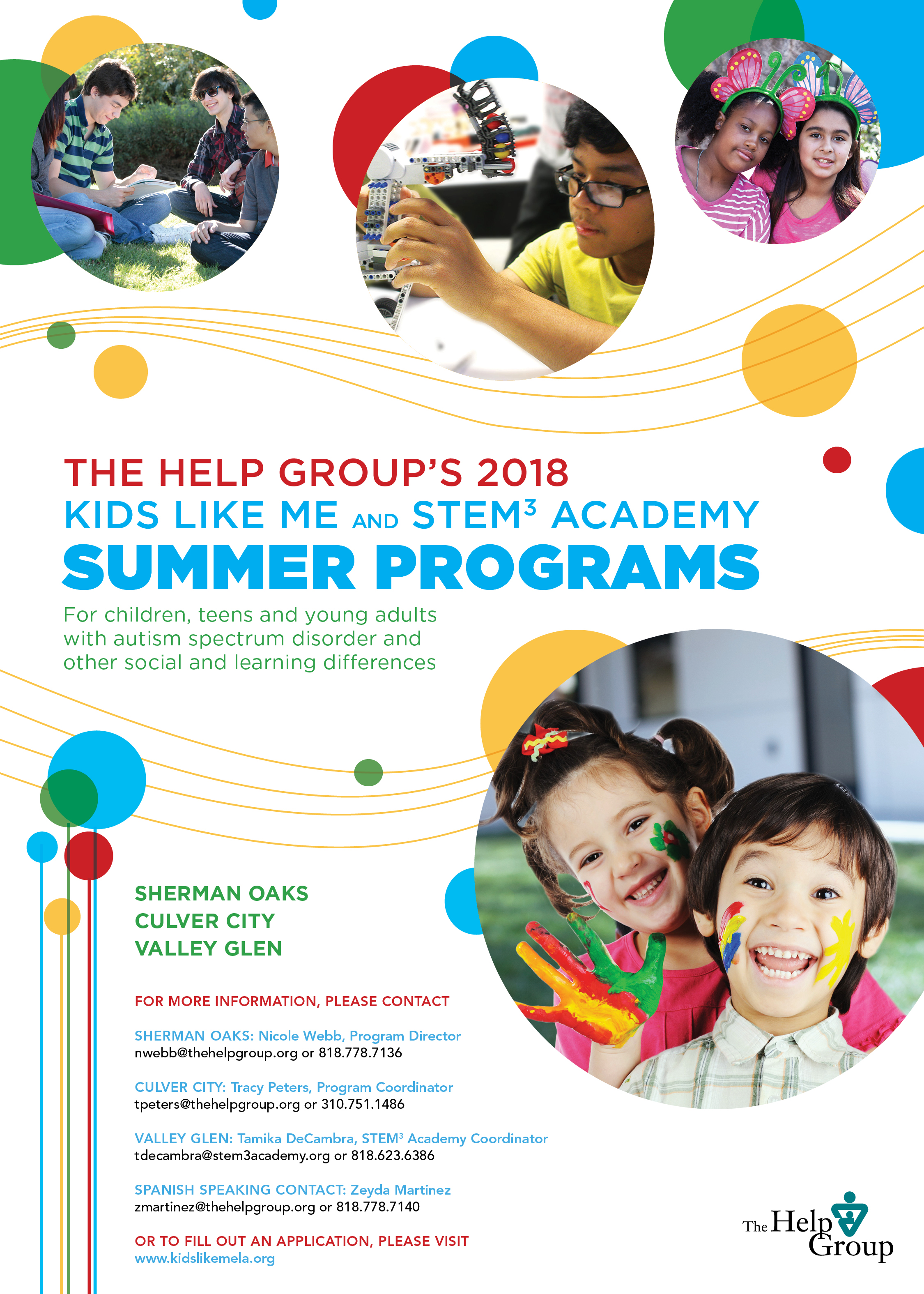 THE HELP GROUP'S 2018
KIDS LIKE ME AND STEM$^3$ ACADEMY
SUMMER PROGRAMS

For children, teens and young adults with autism spectrum disorder and other social and learning differences

SHERMAN OAKS
CULVER CITY
VALLEY GLEN

FOR MORE INFORMATION, PLEASE CONTACT

SHERMAN OAKS: Nicole Webb, Program Director
nwebb@thehelpgroup.org or 818.778.7136

CULVER CITY: Tracy Peters, Program Coordinator
tpeters@thehelpgroup.org or 310.751.1486

VALLEY GLEN: Tamika DeCambra, STEM$^3$ Academy Coordinator
tdecambra@stem3academy.org or 818.623.6386

SPANISH SPEAKING CONTACT: Zeyda Martinez
zmartinez@thehelpgroup.org or 818.778.7140

OR TO FILL OUT AN APPLICATION, PLEASE VISIT
www.kidslikemela.org

The Help Group